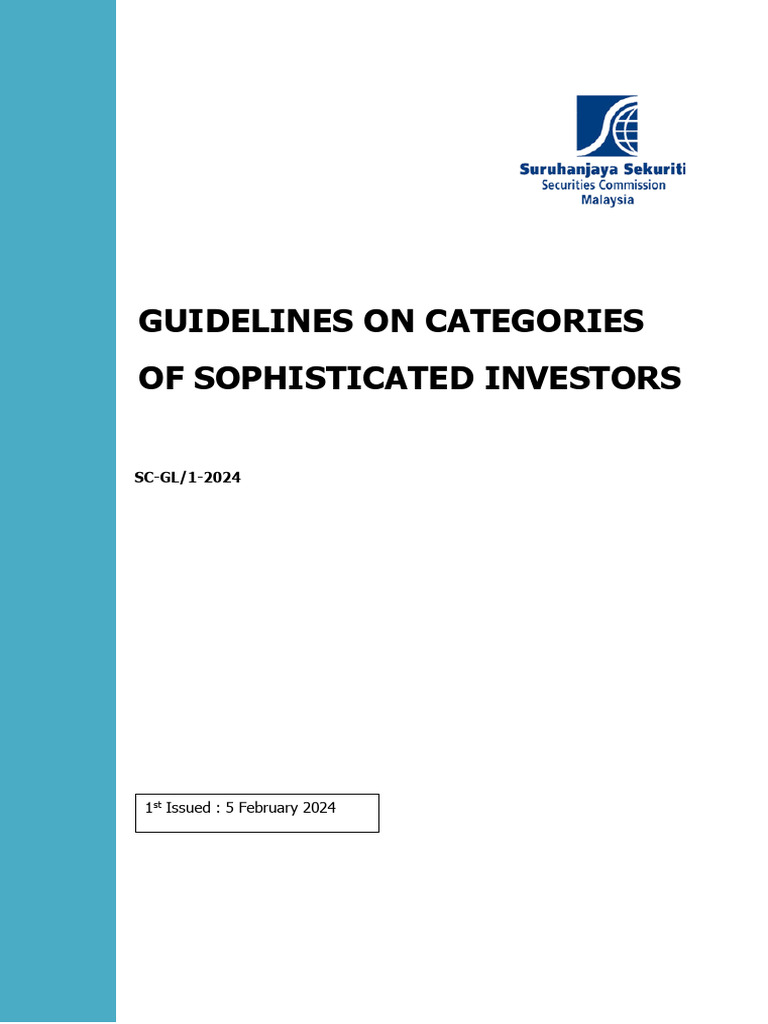 Suruhanjaya Sekuriti
Securities Commission
Malaysia

GUIDELINES ON CATEGORIES OF SOPHISTICATED INVESTORS

SC-GL/1-2024

1st Issued : 5 February 2024